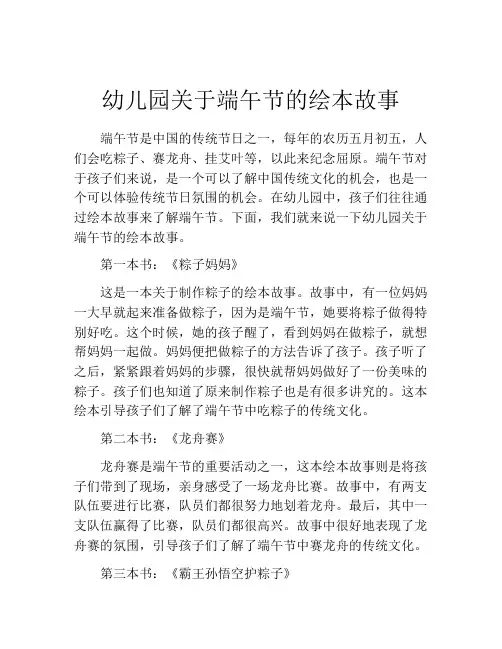 幼儿园关于端午节的绘本故事

端午节是中国的传统节日之一，每年的农历五月初五，人们会吃粽子、赛龙舟、挂艾叶等，以此来纪念屈原。端午节对于孩子们来说，是一个可以了解中国传统文化的机会，也是一个可以体验传统节日氛围的机会。在幼儿园中，孩子们往往通过绘本故事来了解端午节。下面，我们就来说一下幼儿园关于端午节的绘本故事。

第一本书：《粽子妈妈》

这是一本关于制作粽子的绘本故事。故事中，有一位妈妈一大早就起来准备做粽子，因为是端午节，她要将粽子做得特别好吃。这个时候，她的孩子醒了，看到妈妈在做粽子，就想帮妈妈一起做。妈妈便把做粽子的方法告诉了孩子。孩子听了之后，紧紧跟着妈妈的步骤，很快就帮妈妈做好了一份美味的粽子。孩子们也知道了原来制作粽子也是有很多讲究的。这本绘本引导孩子们了解了端午节中吃粽子的传统文化。

第二本书：《龙舟赛》

龙舟赛是端午节的重要活动之一，这本绘本故事则是将孩子们带到了现场，亲身感受了一场龙舟比赛。故事中，有两支队伍要进行比赛，队员们都很努力地划着龙舟。最后，其中一支队伍赢得了比赛，队员们都很高兴。故事中很好地表现了龙舟赛的氛围，引导孩子们了解了端午节中赛龙舟的传统文化。

第三本书：《霸王孙悟空护粽子》